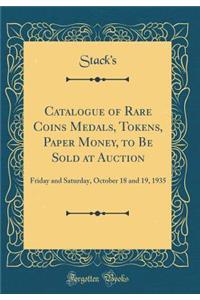 Stack's

Catalogue of Rare Coins Medals, Tokens, Paper Money, to Be Sold at Auction

Friday and Saturday, October 18 and 19, 1935

Forgotten Books